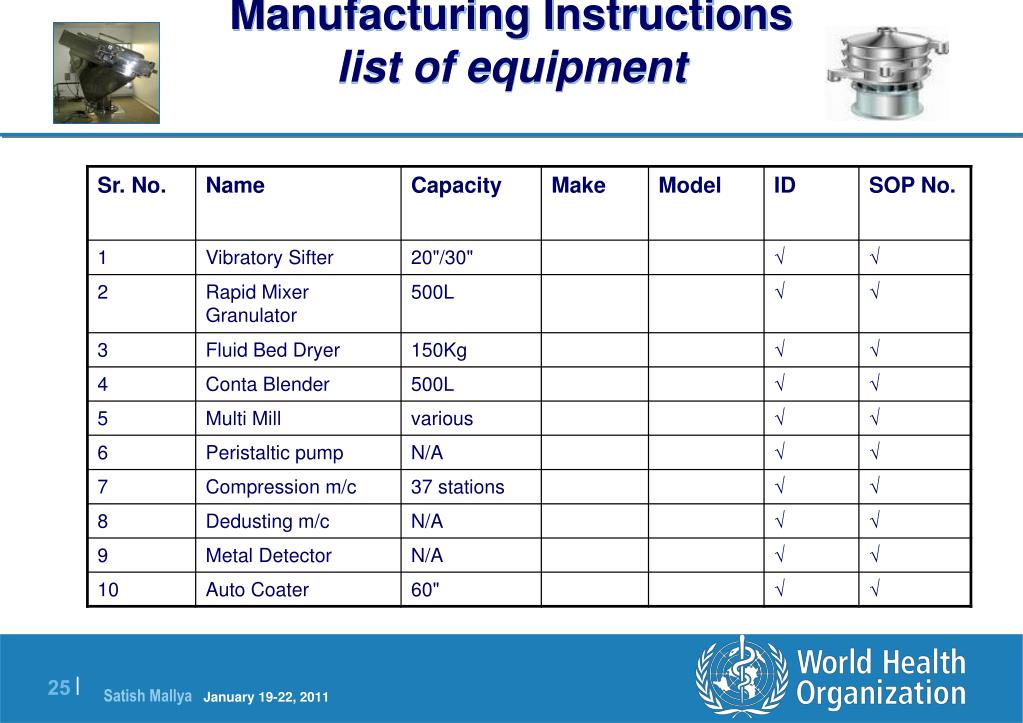 Manufacturing Instructions
list of equipment

| Sr. No. | Name | Capacity | Make | Model | ID | SOP No. |
|---|---|---|---|---|---|---|
| 1 | Vibratory Sifter | 20"/30" | | | √ | √ |
| 2 | Rapid Mixer Granulator | 500L | | | √ | √ |
| 3 | Fluid Bed Dryer | 150Kg | | | √ | √ |
| 4 | Conta Blender | 500L | | | √ | √ |
| 5 | Multi Mill | various | | | √ | √ |
| 6 | Peristaltic pump | N/A | | | √ | √ |
| 7 | Compression m/c | 37 stations | | | √ | √ |
| 8 | Dedusting m/c | N/A | | | √ | √ |
| 9 | Metal Detector | N/A | | | √ | √ |
| 10 | Auto Coater | 60" | | | √ | √ |

25 |

Satish Mallya January 19-22, 2011

World Health Organization